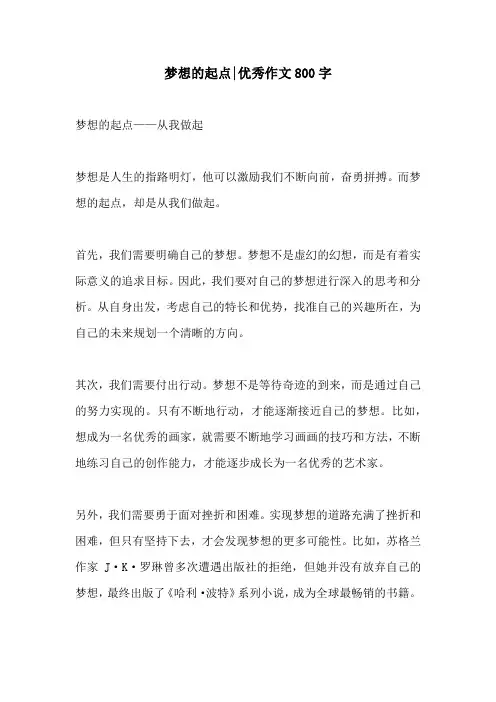 梦想的起点|优秀作文800字

梦想的起点——从我做起

梦想是人生的指路明灯，他可以激励我们不断向前，奋勇拼搏。而梦想的起点，却是从我们做起。

首先，我们需要明确自己的梦想。梦想不是虚幻的幻想，而是有着实际意义的追求目标。因此，我们要对自己的梦想进行深入的思考和分析。从自身出发，考虑自己的特长和优势，找准自己的兴趣所在，为自己的未来规划一个清晰的方向。

其次，我们需要付出行动。梦想不是等待奇迹的到来，而是通过自己的努力实现的。只有不断地行动，才能逐渐接近自己的梦想。比如，想成为一名优秀的画家，就需要不断地学习画画的技巧和方法，不断地练习自己的创作能力，才能逐步成长为一名优秀的艺术家。

另外，我们需要勇于面对挫折和困难。实现梦想的道路充满了挫折和困难，但只有坚持下去，才会发现梦想的更多可能性。比如，苏格兰作家 J·K·罗琳曾多次遭遇出版社的拒绝，但她并没有放弃自己的梦想，最终出版了《哈利·波特》系列小说，成为全球最畅销的书籍。